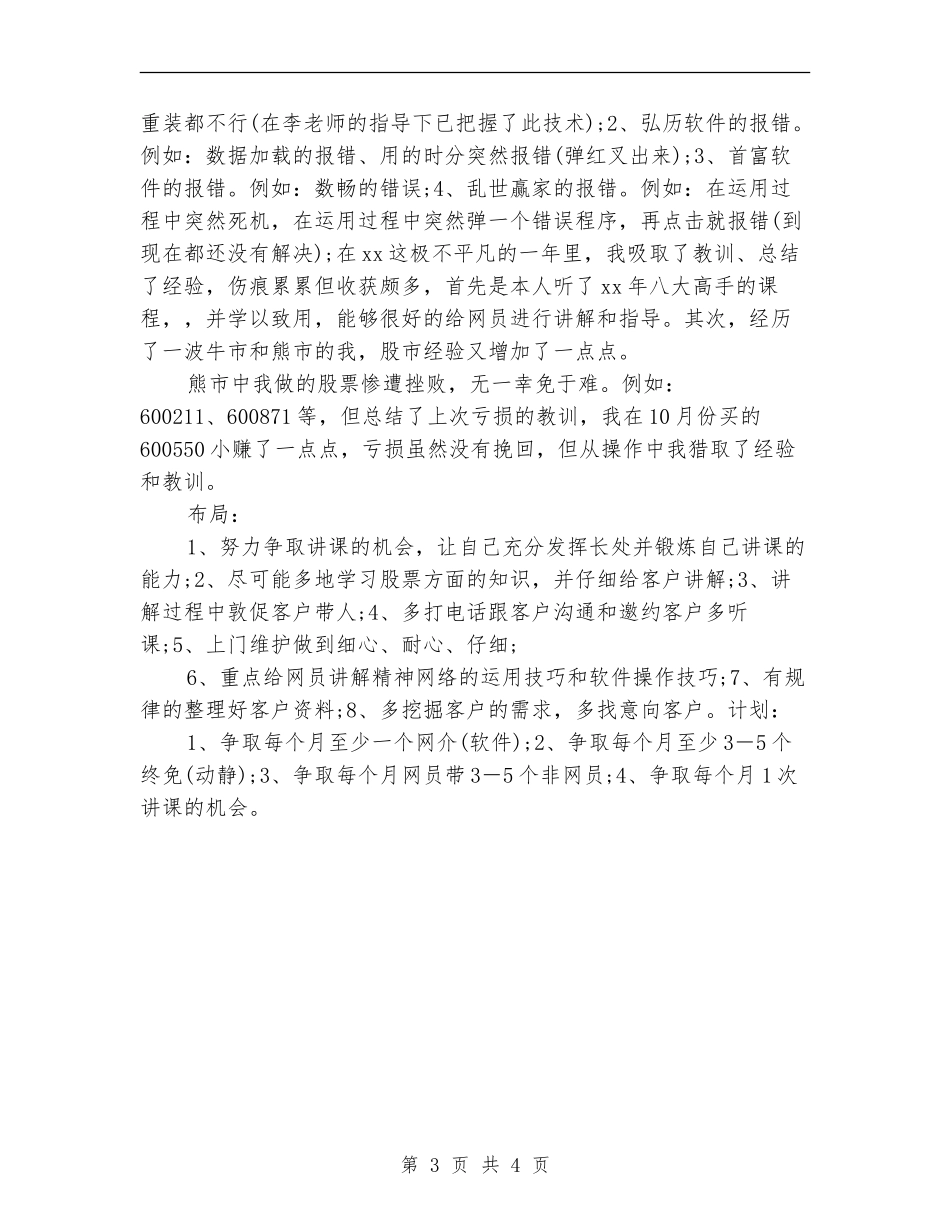 重装都不行(在李老师的指导下已把握了此技术);2、弘历软件的报错。例如：数据加载的报错、用的时分突然报错(弹红叉出来);3、首富软件的报错。例如：数畅的错误;4、乱世赢家的报错。例如：在运用过程中突然死机，在运用过程中突然弹一个错误程序，再点击就报错(到现在都还没有解决);在xx这极不平凡的一年里，我吸取了教训、总结了经验，伤痕累累但收获颇多，首先是本人听了xx年八大高手的课程，，并学以致用，能够很好的给网员进行讲解和指导。其次，经历了一波牛市和熊市的我，股市经验又增加了一点点。

熊市中我做的股票惨遭挫败，无一幸免于难。例如：600211、600871等，但总结了上次亏损的教训，我在10月份买的600550小赚了一点点，亏损虽然没有挽回，但从操作中我猎取了经验和教训。

布局：

1、努力争取讲课的机会，让自己充分发挥长处并锻炼自己讲课的能力;2、尽可能多地学习股票方面的知识，并仔细给客户讲解;3、讲解过程中敦促客户带人;4、多打电话跟客户沟通和邀约客户多听课;5、上门维护做到细心、耐心、仔细;

6、重点给网员讲解精神网络的运用技巧和软件操作技巧;7、有规律的整理好客户资料;8、多挖掘客户的需求，多找意向客户。计划：

1、争取每个月至少一个网介(软件);2、争取每个月至少3—5个终免(动静);3、争取每个月网员带3—5个非网员;4、争取每个月1次讲课的机会。

第 3 页 共 4 页